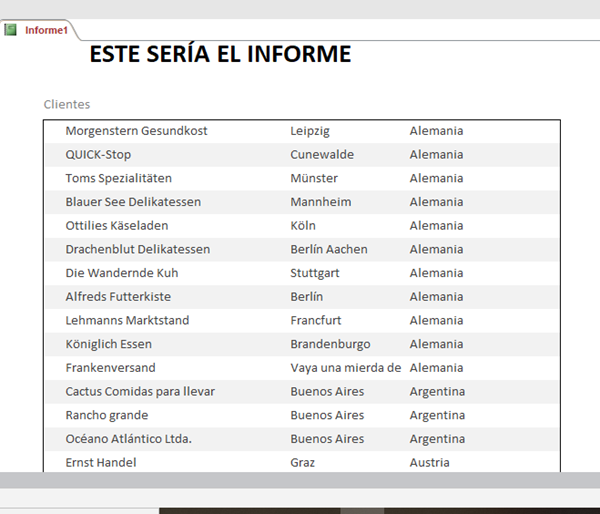 Informe1

ESTE SERÍA EL INFORME

Clientes

| | | |
|---|---|---|
| Morgenstern Gesundkost | Leipzig | Alemania |
| QUICK-Stop | Cunewalde | Alemania |
| Toms Spezialitäten | Münster | Alemania |
| Blauer See Delikatessen | Mannheim | Alemania |
| Ottilies Käseladen | Köln | Alemania |
| Drachenblut Delikatessen | Berlín Aachen | Alemania |
| Die Wandernde Kuh | Stuttgart | Alemania |
| Alfreds Futterkiste | Berlín | Alemania |
| Lehmanns Marktstand | Francfurt | Alemania |
| Königlich Essen | Brandenburgo | Alemania |
| Frankenversand | Vaya una mierda de | Alemania |
| Cactus Comidas para llevar | Buenos Aires | Argentina |
| Rancho grande | Buenos Aires | Argentina |
| Océano Atlántico Ltda. | Buenos Aires | Argentina |
| Ernst Handel | Graz | Austria |